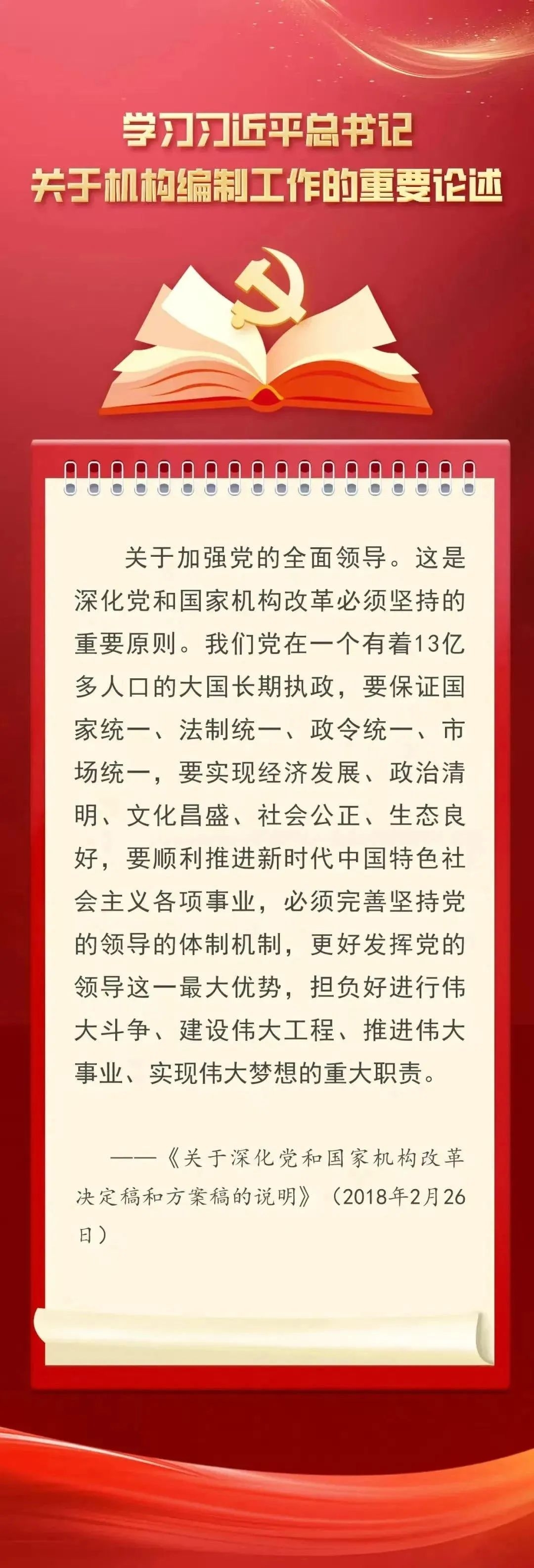 学习习近平总书记
关于机构编制工作的重要论述

关于加强党的全面领导。这是深化党和国家机构改革必须坚持的重要原则。我们党在一个有着13亿多人口的大国长期执政，要保证国家统一、法制统一、政令统一、市场统一，要实现经济发展、政治清明、文化昌盛、社会公正、生态良好，要顺利推进新时代中国特色社会主义各项事业，必须完善坚持党的领导的体制机制，更好发挥党的领导这一最大优势，担负好进行伟大斗争、建设伟大工程、推进伟大事业、实现伟大梦想的重大职责。

——《关于深化党和国家机构改革决定稿和方案稿的说明》（2018年2月26日）